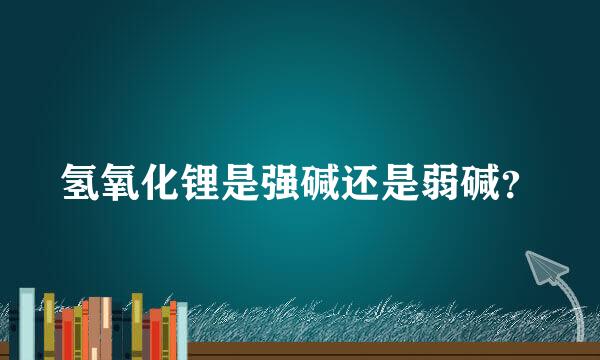 氢氧化锂是强碱还是弱碱？